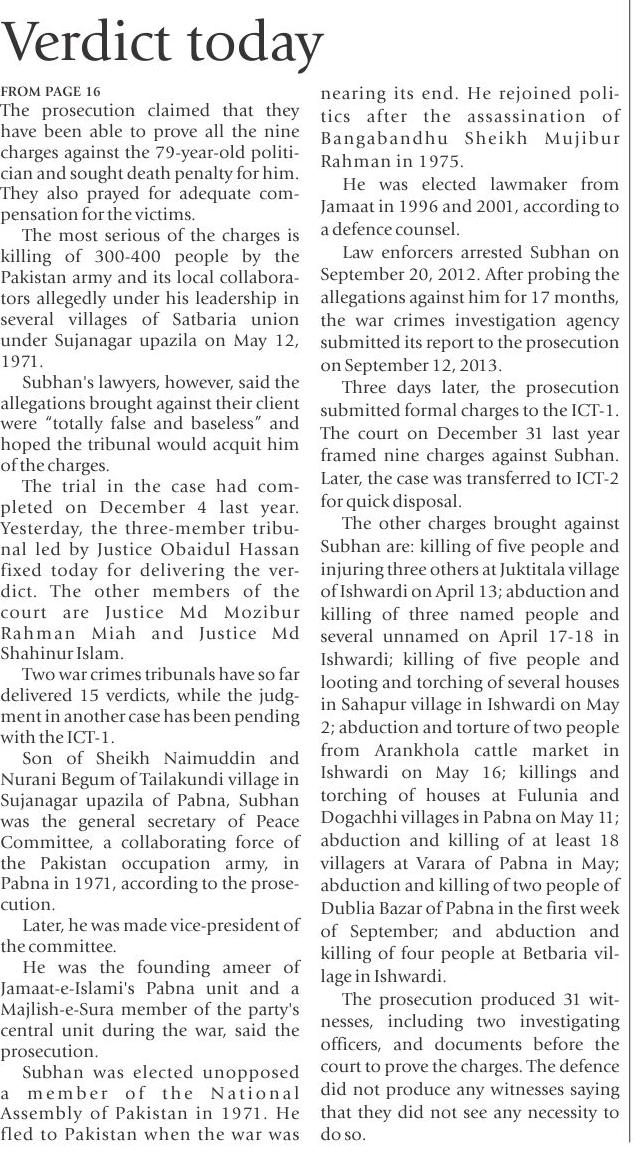 Verdict today

FROM PAGE 16

The prosecution claimed that they have been able to prove all the nine charges against the 79-year-old politician and sought death penalty for him. They also prayed for adequate compensation for the victims.

The most serious of the charges is killing of 300-400 people by the Pakistan army and its local collaborators allegedly under his leadership in several villages of Satbaria union under Sujanagar upazila on May 12, 1971.

Subhan's lawyers, however, said the allegations brought against their client were "totally false and baseless" and hoped the tribunal would acquit him of the charges.

The trial in the case had completed on December 4 last year. Yesterday, the three-member tribunal led by Justice Obaidul Hassan fixed today for delivering the verdict. The other members of the court are Justice Md Mozibur Rahman Miah and Justice Md Shahinur Islam.

Two war crimes tribunals have so far delivered 15 verdicts, while the judgment in another case has been pending with the ICT-1.

Son of Sheikh Naimuddin and Nurani Begum of Tailakundi village in Sujanagar upazila of Pabna, Subhan was the general secretary of Peace Committee, a collaborating force of the Pakistan occupation army, in Pabna in 1971, according to the prosecution.

Later, he was made vice-president of the committee.

He was the founding ameer of Jamaat-e-Islami's Pabna unit and a Majlish-e-Sura member of the party's central unit during the war, said the prosecution.

Subhan was elected unopposed a member of the National Assembly of Pakistan in 1971. He fled to Pakistan when the war was nearing its end. He rejoined politics after the assassination of Bangabandhu Sheikh Mujibur Rahman in 1975.

He was elected lawmaker from Jamaat in 1996 and 2001, according to a defence counsel.

Law enforcers arrested Subhan on September 20, 2012. After probing the allegations against him for 17 months, the war crimes investigation agency submitted its report to the prosecution on September 12, 2013.

Three days later, the prosecution submitted formal charges to the ICT-1. The court on December 31 last year framed nine charges against Subhan. Later, the case was transferred to ICT-2 for quick disposal.

The other charges brought against Subhan are: killing of five people and injuring three others at Juktitala village of Ishwardi on April 13; abduction and killing of three named people and several unnamed on April 17-18 in Ishwardi; killing of five people and looting and torching of several houses in Sahapur village in Ishwardi on May 2; abduction and torture of two people from Arankhola cattle market in Ishwardi on May 16; killings and torching of houses at Fulunia and Dogachhi villages in Pabna on May 11; abduction and killing of at least 18 villagers at Varara of Pabna in May; abduction and killing of two people of Dublia Bazar of Pabna in the first week of September; and abduction and killing of four people at Betbaria village in Ishwardi.

The prosecution produced 31 witnesses, including two investigating officers, and documents before the court to prove the charges. The defence did not produce any witnesses saying that they did not see any necessity to do so.